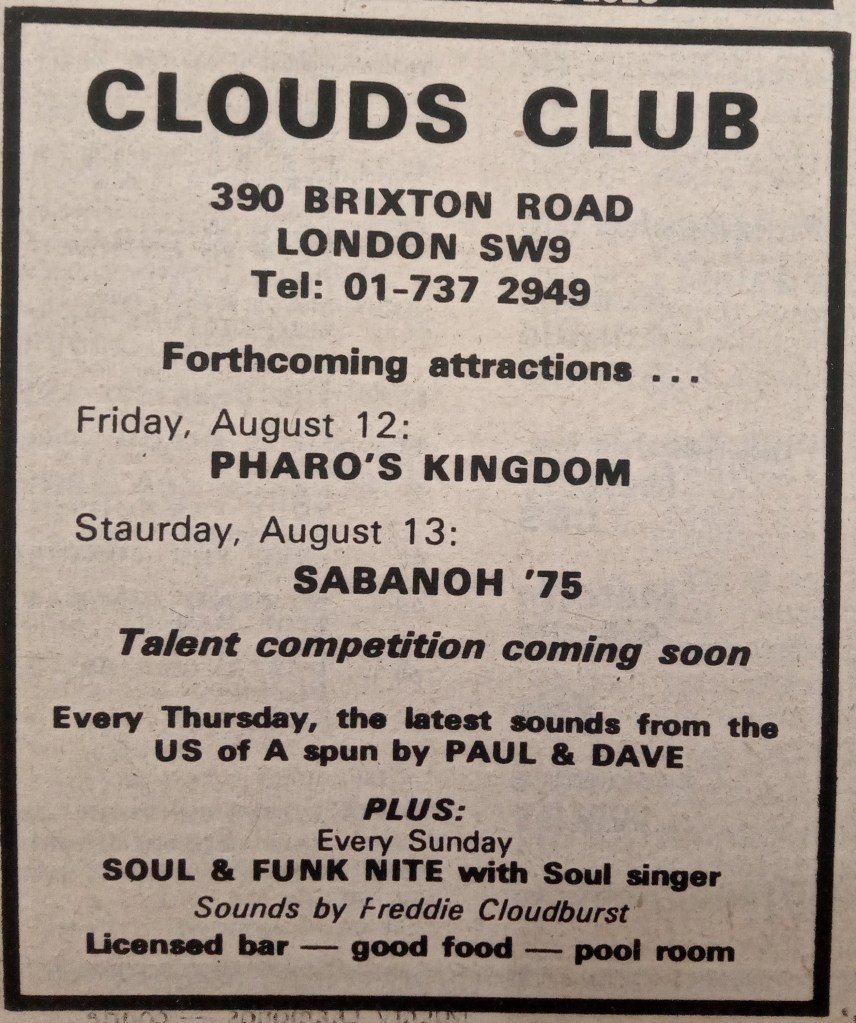 CLOUDS CLUB

390 BRIXTON ROAD
LONDON SW9
Tel: 01-737 2949

Forthcoming attractions ...

Friday, August 12:
PHARO'S KINGDOM

Staurday, August 13:
SABANOH '75

Talent competition coming soon

Every Thursday, the latest sounds from the US of A spun by PAUL & DAVE

PLUS:
Every Sunday
SOUL & FUNK NITE with Soul singer
Sounds by Freddie Cloudburst
Licensed bar — good food — pool room